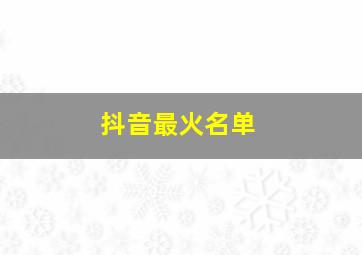 抖音最火名单